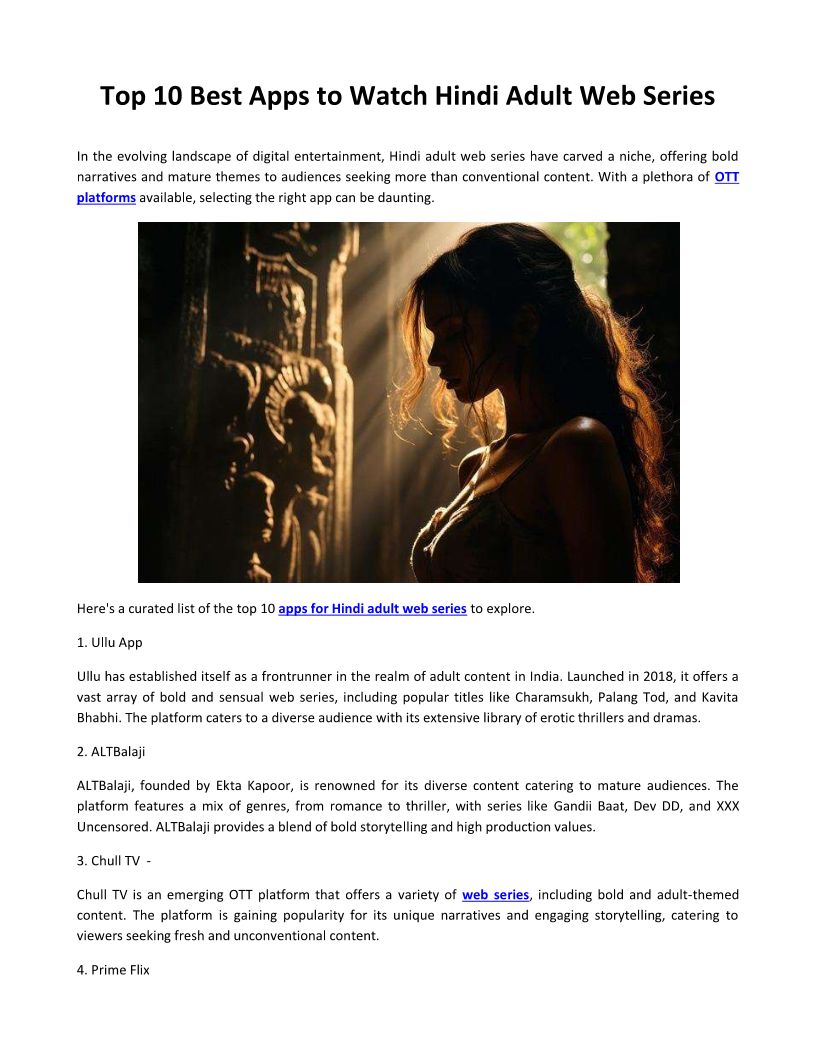 Top 10 Best Apps to Watch Hindi Adult Web Series

In the evolving landscape of digital entertainment, Hindi adult web series have carved a niche, offering bold narratives and mature themes to audiences seeking more than conventional content. With a plethora of OTT platforms available, selecting the right app can be daunting.

Here's a curated list of the top 10 apps for Hindi adult web series to explore.

1. Ullu App

Ullu has established itself as a frontrunner in the realm of adult content in India. Launched in 2018, it offers a vast array of bold and sensual web series, including popular titles like Charamsukh, Palang Tod, and Kavita Bhabhi. The platform caters to a diverse audience with its extensive library of erotic thrillers and dramas.

2. ALTBalaji

ALTBalaji, founded by Ekta Kapoor, is renowned for its diverse content catering to mature audiences. The platform features a mix of genres, from romance to thriller, with series like Gandii Baat, Dev DD, and XXX Uncensored. ALTBalaji provides a blend of bold storytelling and high production values.

3. Chull TV -

Chull TV is an emerging OTT platform that offers a variety of web series, including bold and adult-themed content. The platform is gaining popularity for its unique narratives and engaging storytelling, catering to viewers seeking fresh and unconventional content.

4. Prime Flix